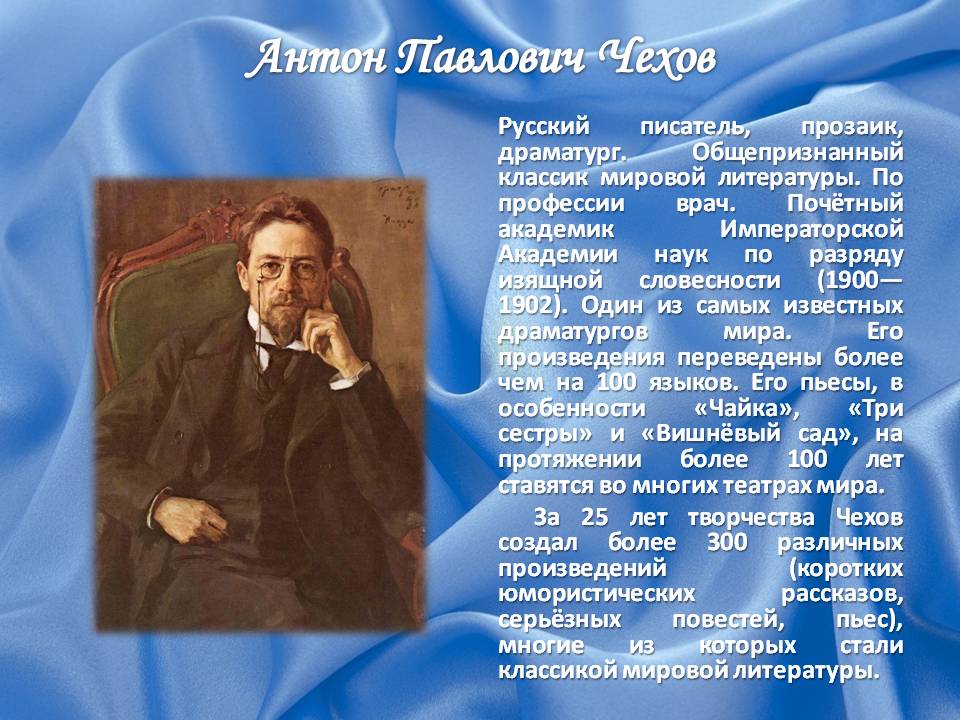 Антон Павлович Чехов

Русский писатель, прозаик, драматург. Общепризнанный классик мировой литературы. По профессии врач. Почётный академик Императорской Академии наук по разряду изящной словесности (1900—1902). Один из самых известных драматургов мира. Его произведения переведены более чем на 100 языков. Его пьесы, в особенности «Чайка», «Три сестры» и «Вишнёвый сад», на протяжении более 100 лет ставятся во многих театрах мира.

За 25 лет творчества Чехов создал более 300 различных произведений (коротких юмористических рассказов, серьёзных повестей, пьес), многие из которых стали классикой мировой литературы.